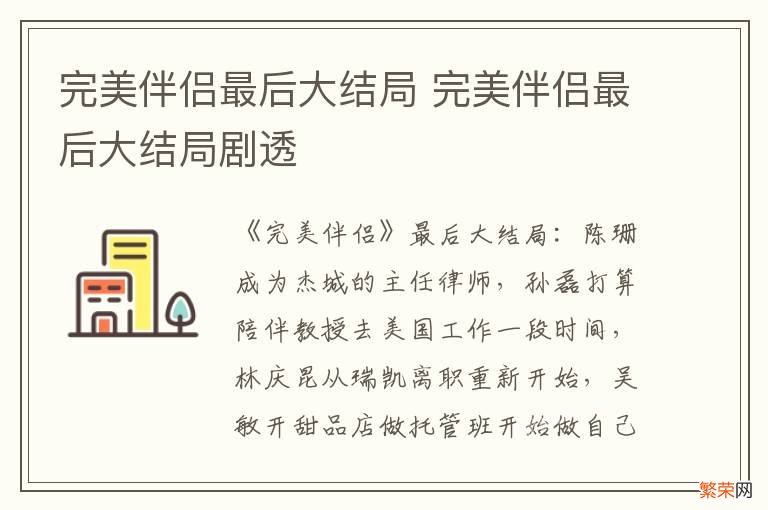 完美伴侣最后大结局 完美伴侣最后大结局剧透

《完美伴侣》最后大结局：陈珊成为杰城的主任律师，孙磊打算陪伴教授去美国工作一段时间，林庆昆从瑞凯离职重新开始，吴敏开甜品店做托管班开始做自己

繁荣网